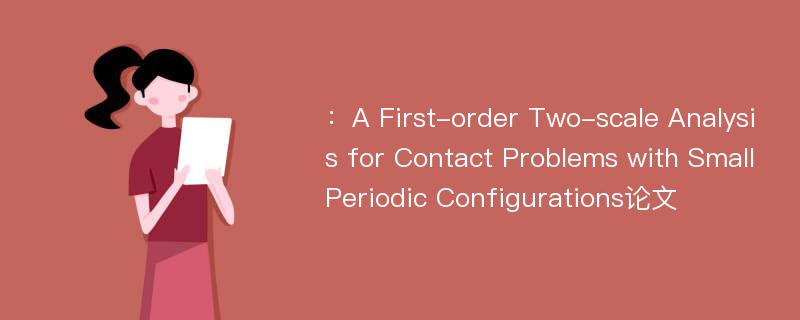 ：A First-order Two-scale Analysis for Contact Problems with Small Periodic Configurations论文